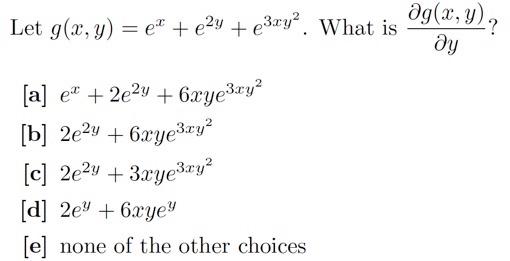 Let $g(x, y) = e^x + e^{2y} + e^{3xy^2}$. What is $\frac{\partial g(x, y)}{\partial y}$?

[a] $e^x + 2e^{2y} + 6xye^{3xy^2}$

[b] $2e^{2y} + 6xye^{3xy^2}$

[c] $2e^{2y} + 3xye^{3xy^2}$

[d] $2e^y + 6xye^y$

[e] none of the other choices